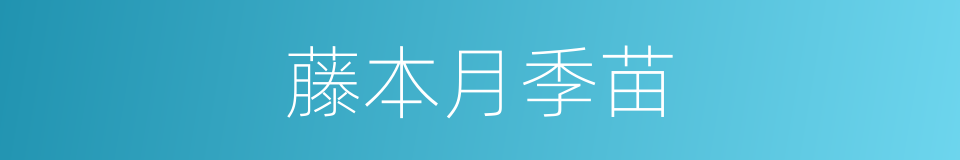 藤本月季苗